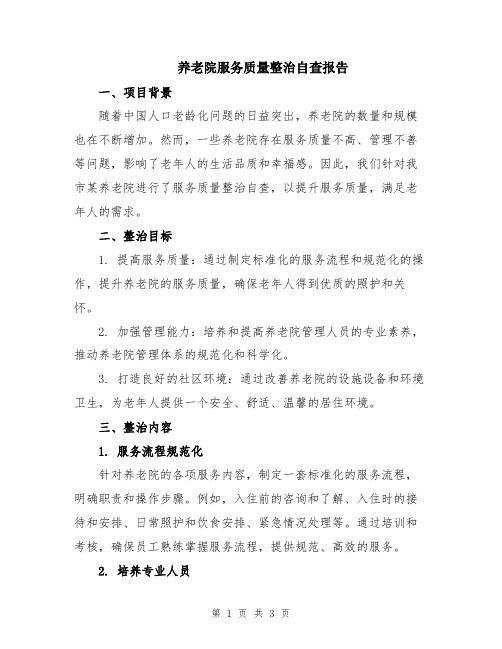 养老院服务质量整治自查报告

一、项目背景

随着中国人口老龄化问题的日益突出，养老院的数量和规模也在不断增加。然而，一些养老院存在服务质量不高、管理不善等问题，影响了老年人的生活品质和幸福感。因此，我们针对我市某养老院进行了服务质量整治自查，以提升服务质量，满足老年人的需求。

二、整治目标

1. 提高服务质量：通过制定标准化的服务流程和规范化的操作，提升养老院的服务质量，确保老年人得到优质的照护和关怀。

2. 加强管理能力：培养和提高养老院管理人员的专业素养，推动养老院管理体系的规范化和科学化。

3. 打造良好的社区环境：通过改善养老院的设施设备和环境卫生，为老年人提供一个安全、舒适、温馨的居住环境。

三、整治内容

1. 服务流程规范化

针对养老院的各项服务内容，制定一套标准化的服务流程，明确职责和操作步骤。例如，入住前的咨询和了解、入住时的接待和安排、日常照护和饮食安排、紧急情况处理等。通过培训和考核，确保员工熟练掌握服务流程，提供规范、高效的服务。

2. 培养专业人员

第 1 页 共 3 页